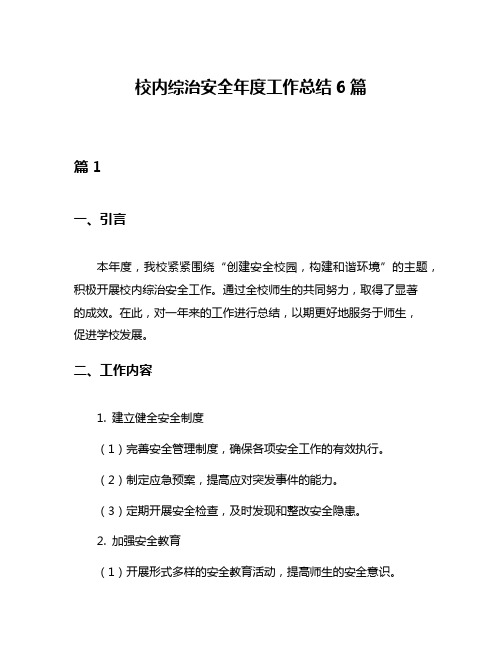 校内综治安全年度工作总结 6 篇

篇 1

一、引言

本年度，我校紧紧围绕“创建安全校园，构建和谐环境”的主题，积极开展校内综治安全工作。通过全校师生的共同努力，取得了显著的成效。在此，对一年来的工作进行总结，以期更好地服务于师生，促进学校发展。

二、工作内容

1. 建立健全安全制度

（1）完善安全管理制度，确保各项安全工作的有效执行。

（2）制定应急预案，提高应对突发事件的能力。

（3）定期开展安全检查，及时发现和整改安全隐患。

2. 加强安全教育

（1）开展形式多样的安全教育活动，提高师生的安全意识。